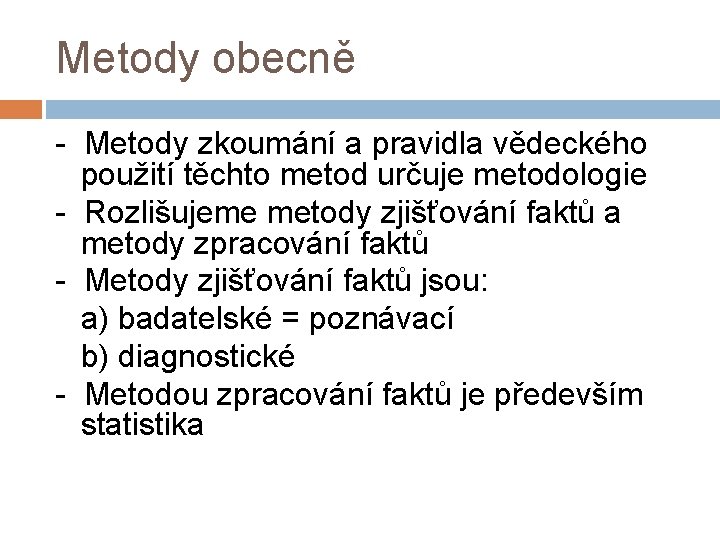 Metody obecně

- Metody zkoumání a pravidla vědeckého použití těchto metod určuje metodologie
- Rozlišujeme metody zjišťování faktů a metody zpracování faktů
- Metody zjišťování faktů jsou:
a) badatelské = poznávací
b) diagnostické
- Metodou zpracování faktů je především statistika